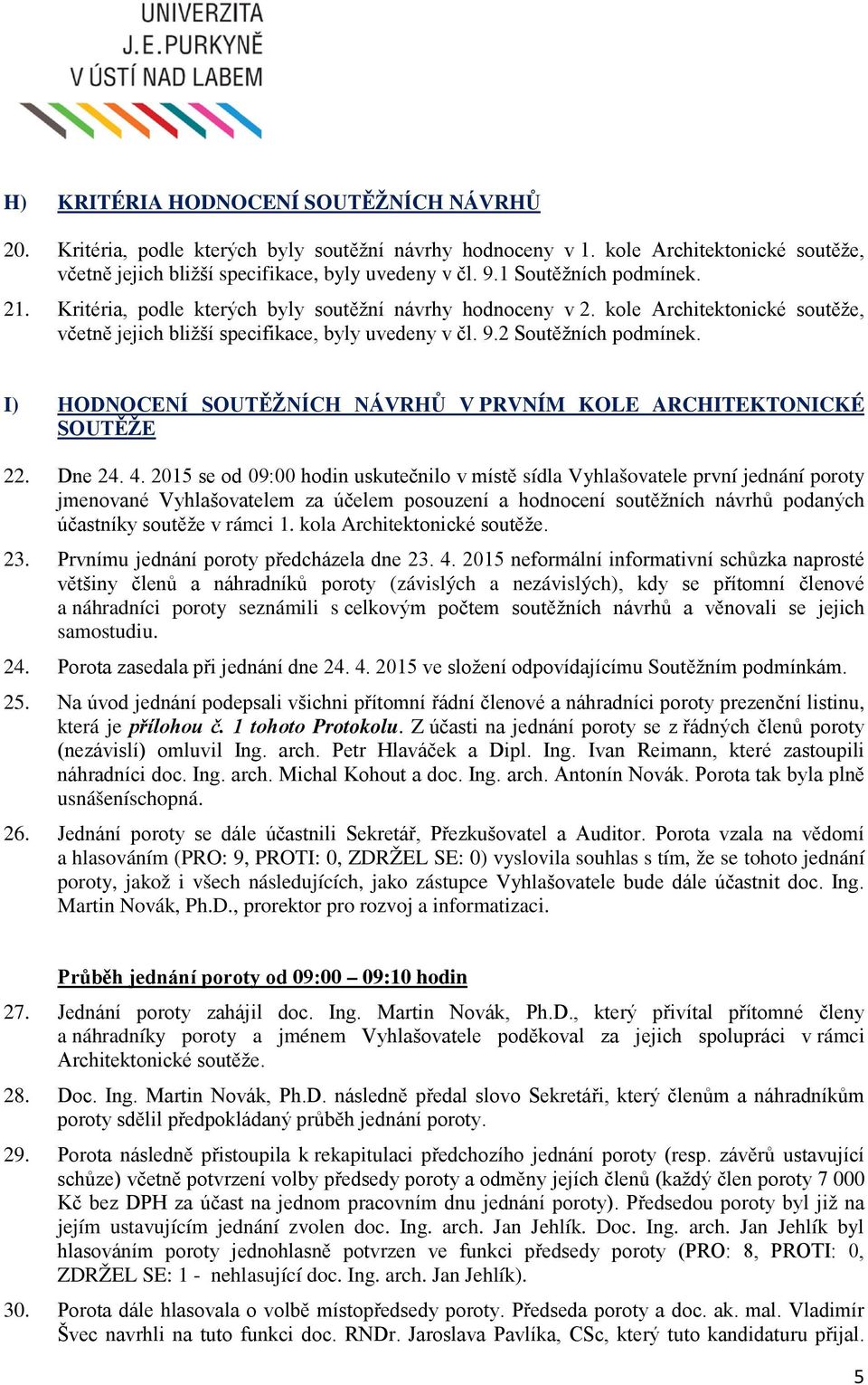 UNIVERZITA
J.E.PURKYNĚ
V ÚSTÍ NAD LABEM

H) KRITÉRIA HODNOCENÍ SOUTĚŽNÍCH NÁVRHŮ

20. Kritéria, podle kterých byly soutěžní návrhy hodnoceny v 1. kole Architektonické soutěže, včetně jejich bližší specifikace, byly uvedeny v čl. 9.1 Soutěžních podmínek.

21. Kritéria, podle kterých byly soutěžní návrhy hodnoceny v 2. kole Architektonické soutěže, včetně jejich bližší specifikace, byly uvedeny v čl. 9.2 Soutěžních podmínek.

I) HODNOCENÍ SOUTĚŽNÍCH NÁVRHŮ V PRVNÍM KOLE ARCHITEKTONICKÉ SOUTĚŽE

22. Dne 24. 4. 2015 se od 09:00 hodin uskutečnilo v místě sídla Vyhlašovatele první jednání poroty jmenované Vyhlašovatelem za účelem posouzení a hodnocení soutěžních návrhů podaných účastníky soutěže v rámci 1. kola Architektonické soutěže.

23. Prvnímu jednání poroty předcházela dne 23. 4. 2015 neformální informativní schůzka naprosté většiny členů a náhradníků poroty (závislých a nezávislých), kdy se přítomní členové a náhradníci poroty seznámili s celkovým počtem soutěžních návrhů a věnovali se jejich samostudiu.

24. Porota zasedala při jednání dne 24. 4. 2015 ve složení odpovídajícímu Soutěžním podmínkám.

25. Na úvod jednání podepsali všichni přítomní řádní členové a náhradníci poroty prezenční listinu, která je přílohou č. 1 tohoto Protokolu. Z účasti na jednání poroty se z řádných členů poroty (nezávislí) omluvil Ing. arch. Petr Hlaváček a Dipl. Ing. Ivan Reimann, které zastoupili náhradníci doc. Ing. arch. Michal Kohout a doc. Ing. arch. Antonín Novák. Porota tak byla plně usnášeníschopná.

26. Jednání poroty se dále účastnili Sekretář, Přezkušovatel a Auditor. Porota vzala na vědomí a hlasováním (PRO: 9, PROTI: 0, ZDRŽEL SE: 0) vyslovila souhlas s tím, že se tohoto jednání poroty, jakož i všech následujících, jako zástupce Vyhlašovatele bude dále účastnit doc. Ing. Martin Novák, Ph.D., prorektor pro rozvoj a informatizaci.

Průběh jednání poroty od 09:00 – 09:10 hodin

27. Jednání poroty zahájil doc. Ing. Martin Novák, Ph.D., který přivítal přítomné členy a náhradníky poroty a jménem Vyhlašovatele poděkoval za jejich spolupráci v rámci Architektonické soutěže.

28. Doc. Ing. Martin Novák, Ph.D. následně předal slovo Sekretáři, který členům a náhradníkům poroty sdělil předpokládaný průběh jednání poroty.

29. Porota následně přistoupila k rekapitulaci předchozího jednání poroty (resp. závěrů ustavující schůze) včetně potvrzení volby předsedy poroty a odměny jejích členů (každý člen poroty 7 000 Kč bez DPH za účast na jednom pracovním dnu jednání poroty). Předsedou poroty byl již na jejím ustavujícím jednání zvolen doc. Ing. arch. Jan Jehlík. Doc. Ing. arch. Jan Jehlík byl hlasováním poroty jednohlasně potvrzen ve funkci předsedy poroty (PRO: 8, PROTI: 0, ZDRŽEL SE: 1 - nehlasující doc. Ing. arch. Jan Jehlík).

30. Porota dále hlasovala o volbě místopředsedy poroty. Předseda poroty a doc. ak. mal. Vladimír Švec navrhli na tuto funkci doc. RNDr. Jaroslava Pavlíka, CSc, který tuto kandidaturu přijal.

5